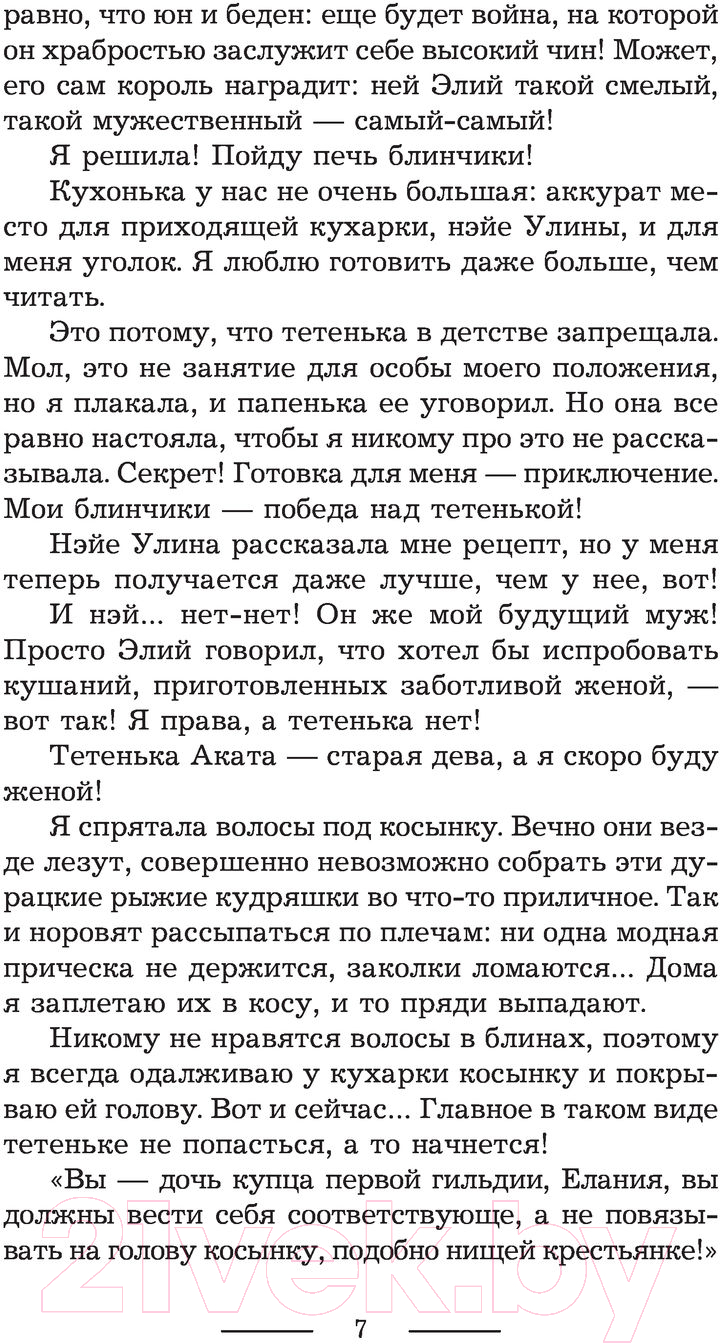 равно, что юн и беден: еще будет война, на которой он храбростью заслужит себе высокий чин! Может, его сам король наградит: ней Элий такой смелый, такой мужественный — самый-самый!

Я решила! Пойду печь блинчики!

Кухонька у нас не очень большая: аккурат место для приходящей кухарки, нэйе Улины, и для меня уголок. Я люблю готовить даже больше, чем читать.

Это потому, что тетенька в детстве запрещала. Мол, это не занятие для особы моего положения, но я плакала, и папенька ее уговорил. Но она все равно настояла, чтобы я никому про это не рассказывала. Секрет! Готовка для меня — приключение. Мои блинчики — победа над тетенькой!

Нэйе Улина рассказала мне рецепт, но у меня теперь получается даже лучше, чем у нее, вот!

И нэй... нет-нет! Он же мой будущий муж! Просто Элий говорил, что хотел бы испробовать кушаний, приготовленных заботливой женой, — вот так! Я права, а тетенька нет!

Тетенька Аката — старая дева, а я скоро буду женой!

Я спрятала волосы под косынку. Вечно они везде лезут, совершенно невозможно собрать эти дурацкие рыжие кудряшки во что-то приличное. Так и норовят рассыпаться по плечам: ни одна модная прическа не держится, заколки ломаются... Дома я заплетаю их в косу, и то пряди выпадают.

Никому не нравятся волосы в блинах, поэтому я всегда одалживаю у кухарки косынку и покрываю ей голову. Вот и сейчас... Главное в таком виде тетеньке не попасться, а то начнется!

«Вы — дочь купца первой гильдии, Елания, вы должны вести себя соответствующе, а не повязывать на голову косынку, подобно нищей крестьянке!»

7

21vek.by